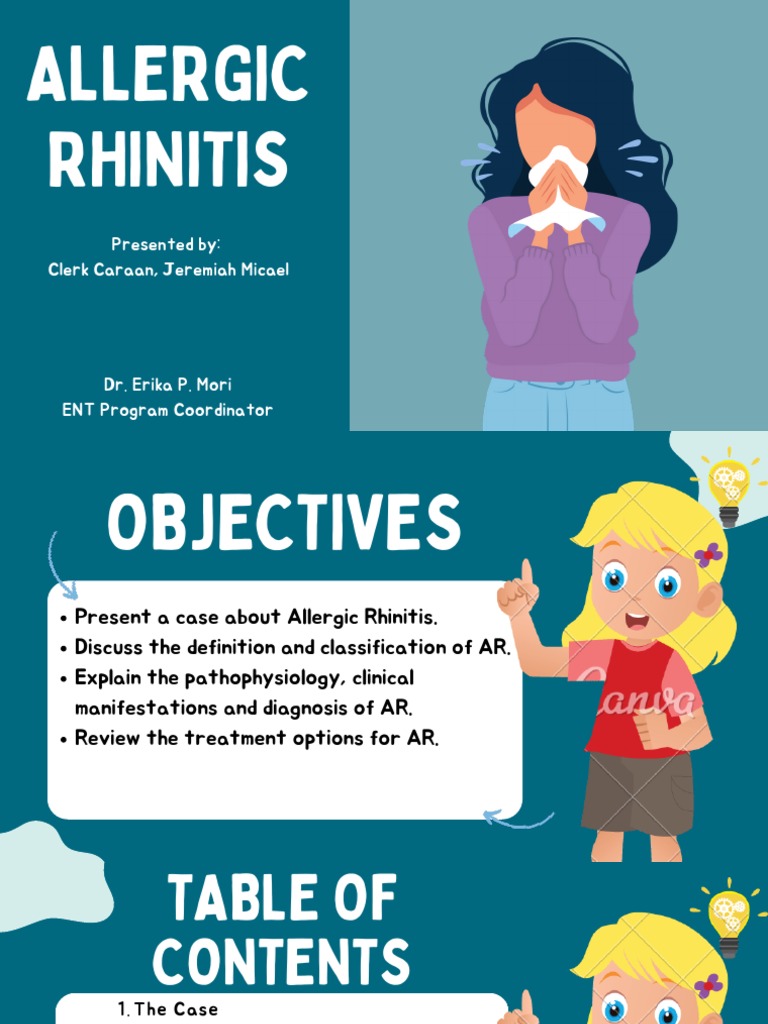 ALLERGIC RHINITIS

Presented by:
Clerk Caraan, Jeremiah Micael

Dr. Erika P. Mori
ENT Program Coordinator

OBJECTIVES

• Present a case about Allergic Rhinitis.
• Discuss the definition and classification of AR.
• Explain the pathophysiology, clinical manifestations and diagnosis of AR.
• Review the treatment options for AR.

Canva

TABLE OF CONTENTS

1. The Case